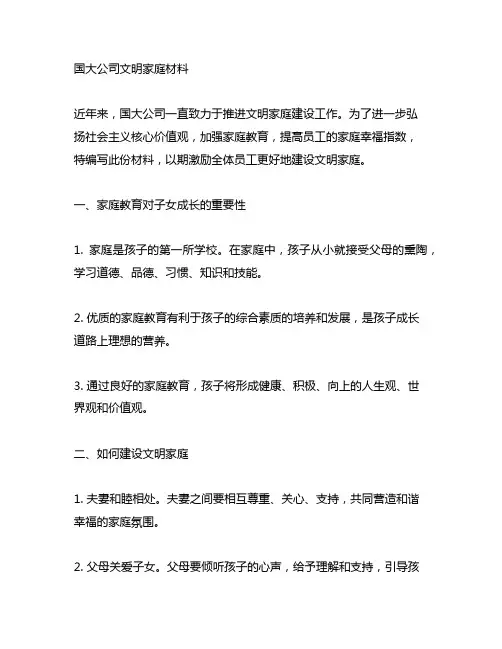 国大公司文明家庭材料

近年来，国大公司一直致力于推进文明家庭建设工作。为了进一步弘扬社会主义核心价值观，加强家庭教育，提高员工的家庭幸福指数，特编写此份材料，以期激励全体员工更好地建设文明家庭。

一、家庭教育对子女成长的重要性

1. 家庭是孩子的第一所学校。在家庭中，孩子从小就接受父母的熏陶，学习道德、品德、习惯、知识和技能。

2. 优质的家庭教育有利于孩子的综合素质的培养和发展，是孩子成长道路上理想的营养。

3. 通过良好的家庭教育，孩子将形成健康、积极、向上的人生观、世界观和价值观。

二、如何建设文明家庭

1. 夫妻和睦相处。夫妻之间要相互尊重、关心、支持，共同营造和谐幸福的家庭氛围。

2. 父母关爱子女。父母要倾听孩子的心声，给予理解和支持，引导孩